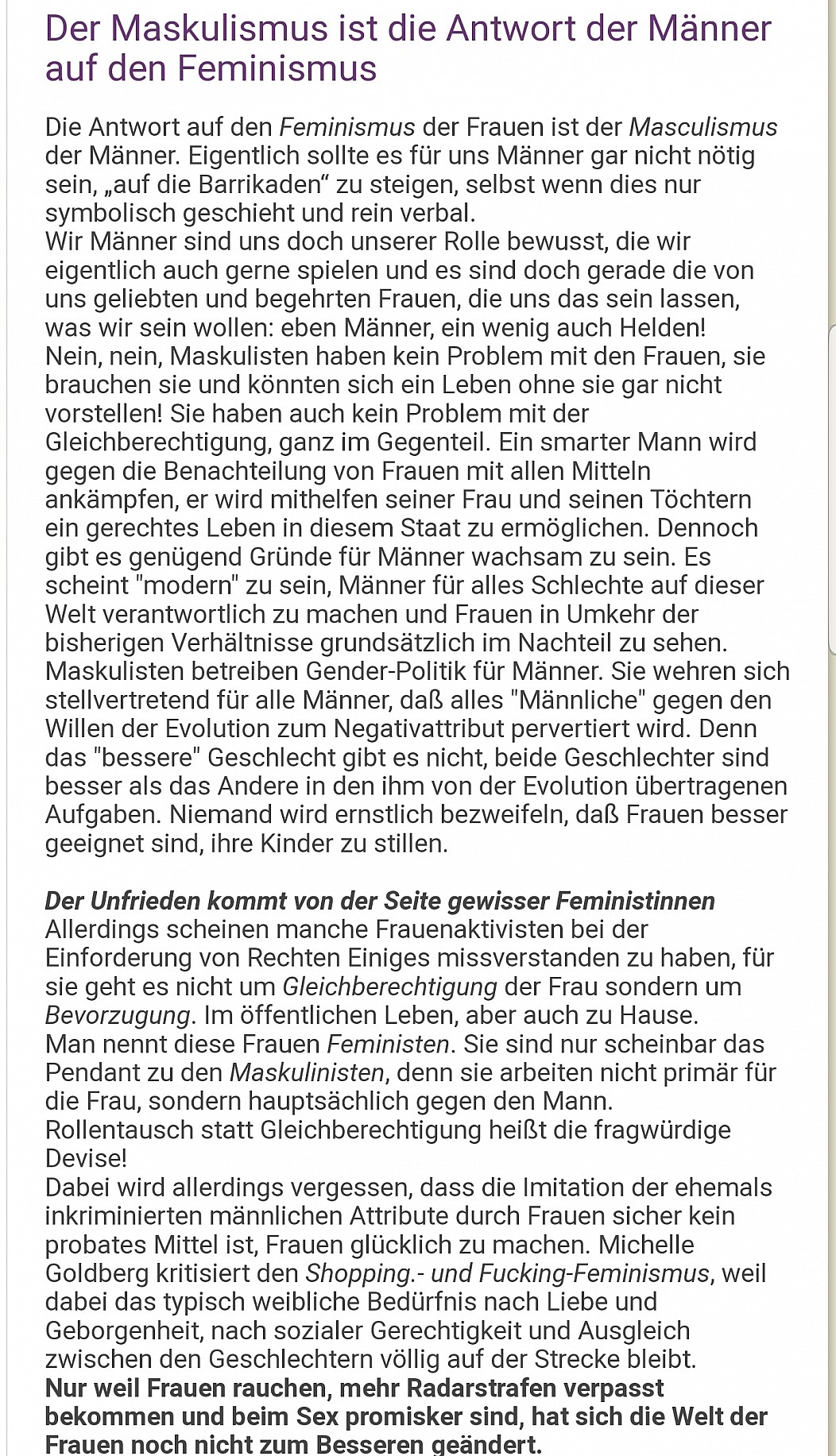 Der Maskulismus ist die Antwort der Männer auf den Feminismus

Die Antwort auf den Feminismus der Frauen ist der Masculismus der Männer. Eigentlich sollte es für uns Männer gar nicht nötig sein, „auf die Barrikaden“ zu steigen, selbst wenn dies nur symbolisch geschieht und rein verbal.
Wir Männer sind uns doch unserer Rolle bewusst, die wir eigentlich auch gerne spielen und es sind doch gerade die von uns geliebten und begehrten Frauen, die uns das sein lassen, was wir sein wollen: eben Männer, ein wenig auch Helden!
Nein, nein, Maskulisten haben kein Problem mit den Frauen, sie brauchen sie und könnten sich ein Leben ohne sie gar nicht vorstellen! Sie haben auch kein Problem mit der Gleichberechtigung, ganz im Gegenteil. Ein smarter Mann wird gegen die Benachteilung von Frauen mit allen Mitteln ankämpfen, er wird mithelfen seiner Frau und seinen Töchtern ein gerechtes Leben in diesem Staat zu ermöglichen. Dennoch gibt es genügend Gründe für Männer wachsam zu sein. Es scheint "modern" zu sein, Männer für alles Schlechte auf dieser Welt verantwortlich zu machen und Frauen in Umkehr der bisherigen Verhältnisse grundsätzlich im Nachteil zu sehen. Maskulisten betreiben Gender-Politik für Männer. Sie wehren sich stellvertretend für alle Männer, daß alles "Männliche" gegen den Willen der Evolution zum Negativattribut pervertiert wird. Denn das "bessere" Geschlecht gibt es nicht, beide Geschlechter sind besser als das Andere in den ihm von der Evolution übertragenen Aufgaben. Niemand wird ernstlich bezweifeln, daß Frauen besser geeignet sind, ihre Kinder zu stillen.

Der Unfrieden kommt von der Seite gewisser Feministinnen
Allerdings scheinen manche Frauenaktivisten bei der Einforderung von Rechten Einiges missverstanden zu haben, für sie geht es nicht um Gleichberechtigung der Frau sondern um Bevorzugung. Im öffentlichen Leben, aber auch zu Hause.
Man nennt diese Frauen Feministen. Sie sind nur scheinbar das Pendant zu den Maskulinisten, denn sie arbeiten nicht primär für die Frau, sondern hauptsächlich gegen den Mann.
Rollentausch statt Gleichberechtigung heißt die fragwürdige Devise!
Dabei wird allerdings vergessen, dass die Imitation der ehemals inkriminierten männlichen Attribute durch Frauen sicher kein probates Mittel ist, Frauen glücklich zu machen. Michelle Goldberg kritisiert den Shopping.- und Fucking-Feminismus, weil dabei das typisch weibliche Bedürfnis nach Liebe und Geborgenheit, nach sozialer Gerechtigkeit und Ausgleich zwischen den Geschlechtern völlig auf der Strecke bleibt.
Nur weil Frauen rauchen, mehr Radarstrafen verpasst bekommen und beim Sex promisker sind, hat sich die Welt der Frauen noch nicht zum Besseren geändert.